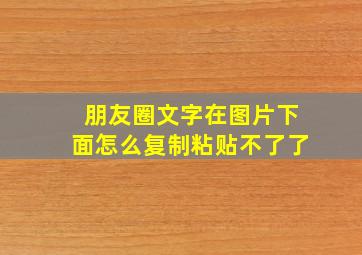 朋友圈文字在图片下面怎么复制粘贴不了了